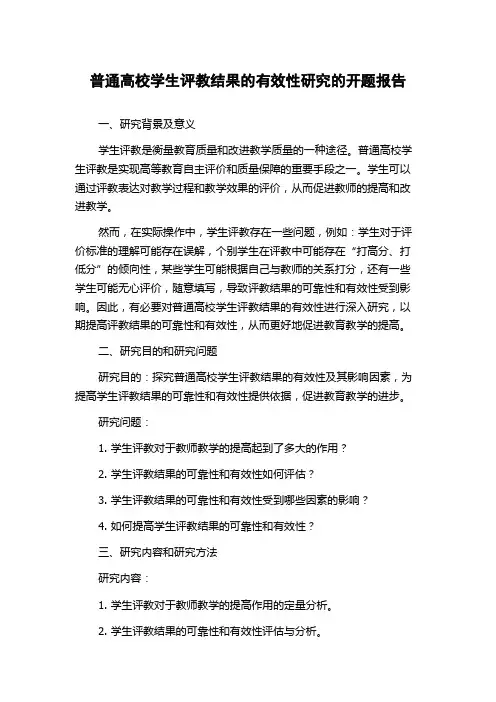 普通高校学生评教结果的有效性研究的开题报告

一、研究背景及意义

学生评教是衡量教育质量和改进教学质量的一种途径。普通高校学生评教是实现高等教育自主评价和质量保障的重要手段之一。学生可以通过评教表达对教学过程和教学效果的评价，从而促进教师的提高和改进教学。

然而，在实际操作中，学生评教存在一些问题，例如：学生对于评价标准的理解可能存在误解，个别学生在评教中可能存在“打高分、打低分”的倾向性，某些学生可能根据自己与教师的关系打分，还有一些学生可能无心评价，随意填写，导致评教结果的可靠性和有效性受到影响。因此，有必要对普通高校学生评教结果的有效性进行深入研究，以期提高评教结果的可靠性和有效性，从而更好地促进教育教学的提高。

二、研究目的和研究问题

研究目的：探究普通高校学生评教结果的有效性及其影响因素，为提高学生评教结果的可靠性和有效性提供依据，促进教育教学的进步。

研究问题：

1. 学生评教对于教师教学的提高起到了多大的作用？

2. 学生评教结果的可靠性和有效性如何评估？

3. 学生评教结果的可靠性和有效性受到哪些因素的影响？

4. 如何提高学生评教结果的可靠性和有效性？

三、研究内容和研究方法

研究内容：

1. 学生评教对于教师教学的提高作用的定量分析。

2. 学生评教结果的可靠性和有效性评估与分析。